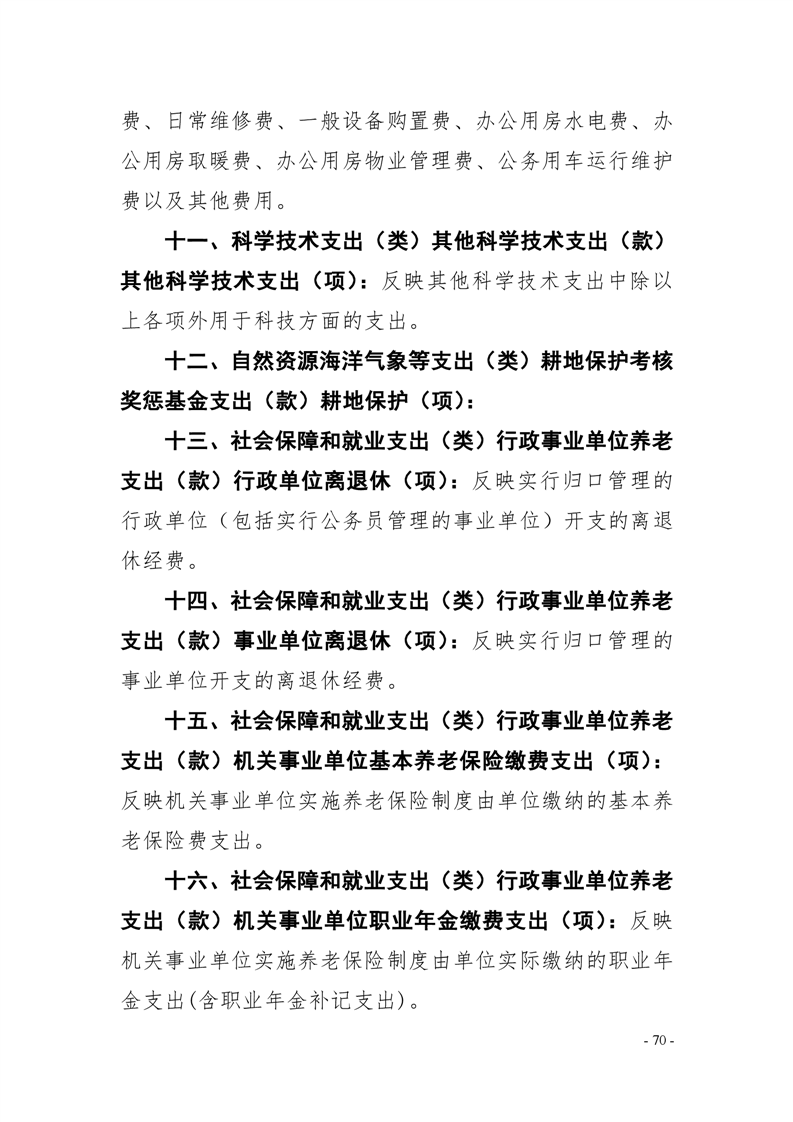 费、日常维修费、一般设备购置费、办公用房水电费、办公用房取暖费、办公用房物业管理费、公务用车运行维护费以及其他费用。

十一、科学技术支出（类）其他科学技术支出（款）其他科学技术支出（项）：反映其他科学技术支出中除以上各项外用于科技方面的支出。

十二、自然资源海洋气象等支出（类）耕地保护考核奖惩基金支出（款）耕地保护（项）：

十三、社会保障和就业支出（类）行政事业单位养老支出（款）行政单位离退休（项）：反映实行归口管理的行政单位（包括实行公务员管理的事业单位）开支的离退休经费。

十四、社会保障和就业支出（类）行政事业单位养老支出（款）事业单位离退休（项）：反映实行归口管理的事业单位开支的离退休经费。

十五、社会保障和就业支出（类）行政事业单位养老支出（款）机关事业单位基本养老保险缴费支出（项）：反映机关事业单位实施养老保险制度由单位缴纳的基本养老保险费支出。

十六、社会保障和就业支出（类）行政事业单位养老支出（款）机关事业单位职业年金缴费支出（项）：反映机关事业单位实施养老保险制度由单位实际缴纳的职业年金支出(含职业年金补记支出)。

- 70 -